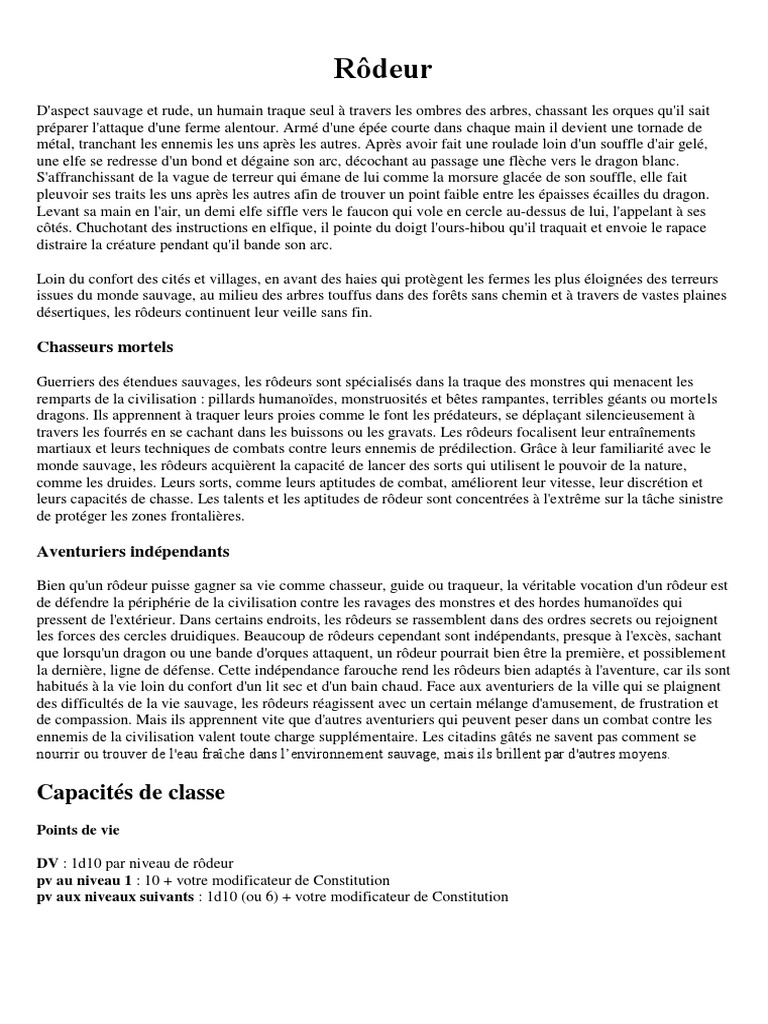 Rôdeur

D'aspect sauvage et rude, un humain traque seul à travers les ombres des arbres, chassant les orques qu'il sait préparer l'attaque d'une ferme alentour. Armé d'une épée courte dans chaque main il devient une tornade de métal, tranchant les ennemis les uns après les autres. Après avoir fait une roulade loin d'un souffle d'air gelé, une elfe se redresse d'un bond et dégaine son arc, décochant au passage une flèche vers le dragon blanc. S'affranchissant de la vague de terreur qui émane de lui comme la morsure glacée de son souffle, elle fait pleuvoir ses traits les uns après les autres afin de trouver un point faible entre les épaisses écailles du dragon. Levant sa main en l'air, un demi elfe siffle vers le faucon qui vole en cercle au-dessus de lui, l'appelant à ses côtés. Chuchotant des instructions en elfique, il pointe du doigt l'ours-hibou qu'il traquait et envoie le rapace distraire la créature pendant qu'il bande son arc.

Loin du confort des cités et villages, en avant des haies qui protègent les fermes les plus éloignées des terreurs issues du monde sauvage, au milieu des arbres touffus dans des forêts sans chemin et à travers de vastes plaines désertiques, les rôdeurs continuent leur veille sans fin.

Chasseurs mortels

Guerriers des étendues sauvages, les rôdeurs sont spécialisés dans la traque des monstres qui menacent les remparts de la civilisation : pillards humanoïdes, monstruosités et bêtes rampantes, terribles géants ou mortels dragons. Ils apprennent à traquer leurs proies comme le font les prédateurs, se déplaçant silencieusement à travers les fourrés en se cachant dans les buissons ou les gravats. Les rôdeurs focalisent leur entraînements martiaux et leurs techniques de combats contre leurs ennemis de prédilection. Grâce à leur familiarité avec le monde sauvage, les rôdeurs acquièrent la capacité de lancer des sorts qui utilisent le pouvoir de la nature, comme les druides. Leurs sorts, comme leurs aptitudes de combat, améliorent leur vitesse, leur discrétion et leurs capacités de chasse. Les talents et les aptitudes de rôdeur sont concentrées à l'extrême sur la tâche sinistre de protéger les zones frontalières.

Aventuriers indépendants

Bien qu'un rôdeur puisse gagner sa vie comme chasseur, guide ou traqueur, la véritable vocation d'un rôdeur est de défendre la périphérie de la civilisation contre les ravages des monstres et des hordes humanoïdes qui pressent de l'extérieur. Dans certains endroits, les rôdeurs se rassemblent dans des ordres secrets ou rejoignent les forces des cercles druidiques. Beaucoup de rôdeurs cependant sont indépendants, presque à l'excès, sachant que lorsqu'un dragon ou une bande d'orques attaquent, un rôdeur pourrait bien être la première, et possiblement la dernière, ligne de défense. Cette indépendance farouche rend les rôdeurs bien adaptés à l'aventure, car ils sont habitués à la vie loin du confort d'un lit sec et d'un bain chaud. Face aux aventuriers de la ville qui se plaignent des difficultés de la vie sauvage, les rôdeurs réagissent avec un certain mélange d'amusement, de frustration et de compassion. Mais ils apprennent vite que d'autres aventuriers qui peuvent peser dans un combat contre les ennemis de la civilisation valent toute charge supplémentaire. Les citadins gâtés ne savent pas comment se nourrir ou trouver de l'eau fraîche dans l'environnement sauvage, mais ils brillent par d'autres moyens.

Capacités de classe

Points de vie

DV : 1d10 par niveau de rôdeur
pv au niveau 1 : 10 + votre modificateur de Constitution
pv aux niveaux suivants : 1d10 (ou 6) + votre modificateur de Constitution